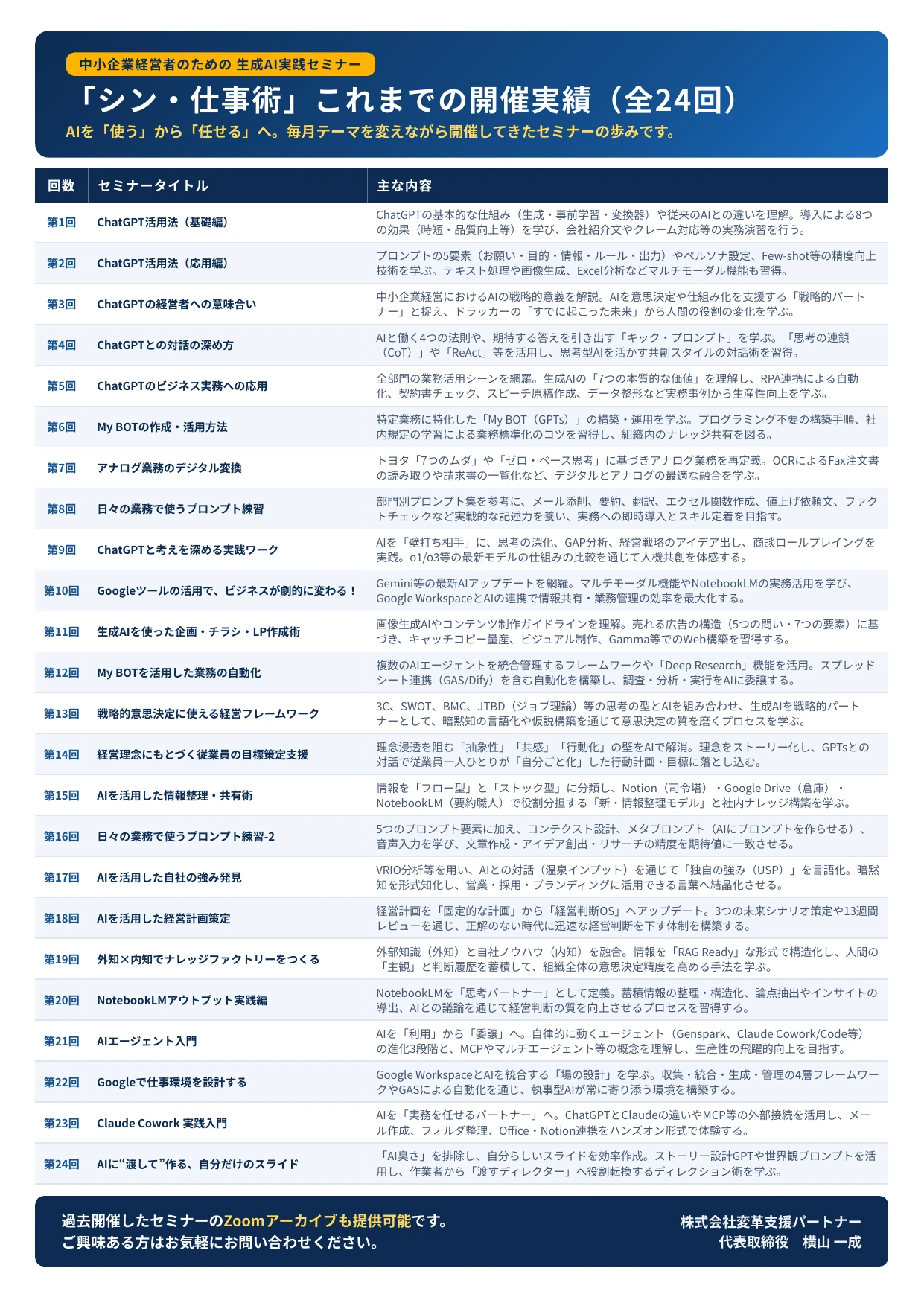 中小企業経営者のための 生成AI実践セミナー

「シン・仕事術」これまでの開催実績（全24回）

AIを「使う」から「任せる」へ。毎月テーマを変えながら開催してきたセミナーの歩みです。

| 回数 | セミナータイトル | 主な内容 |
|---|---|---|
| 第1回 | ChatGPT活用法（基礎編） | ChatGPTの基本的な仕組み（生成・事前学習・変換器）や従来のAIとの違いを理解。導入による8つの効果（時短・品質向上等）を学び、会社紹介文やクレーム対応等の実務演習を行う。 |
| 第2回 | ChatGPT活用法（応用編） | プロンプトの5要素（お願い・目的・情報・ルール・出力）やペルソナ設定、Few-shot等の精度向上技術を学ぶ。テキスト処理や画像生成、Excel分析などマルチモーダル機能も習得。 |
| 第3回 | ChatGPTの経営者への意味合い | 中小企業経営におけるAIの戦略的意義を解説。AIを意思決定や仕組み化を支援する「戦略的パートナー」と捉え、ドラッカーの「すでに起こった未来」から人間の役割の変化を学ぶ。 |
| 第4回 | ChatGPTとの対話の深め方 | AIと働く4つの法則や、期待する答えを引き出す「キック・プロンプト」を学ぶ。「思考の連鎖（CoT）」や「ReAct」等を活用し、思考型AIを活かす共創スタイルの対話術を習得。 |
| 第5回 | ChatGPTのビジネス実務への応用 | 全部門の業務活用シーンを網羅。生成AIの「7つの本質的な価値」を理解し、RPA連携による自動化、契約書チェック、スピーチ原稿作成、データ整形など実務事例から生産性向上を学ぶ。 |
| 第6回 | My BOTの作成・活用方法 | 特定業務に特化した「My BOT（GPTs）」の構築・運用を学ぶ。プログラミング不要の構築手順、社内規定の学習による業務標準化のコツを習得し、組織内のナレッジ共有を図る。 |
| 第7回 | アナログ業務のデジタル変換 | トヨタ「7つのムダ」や「ゼロ・ベース思考」に基づきアナログ業務を再定義。OCRによるFax注文書の読み取りや請求書の一覧化など、デジタルとアナログの最適な融合を学ぶ。 |
| 第8回 | 日々の業務で使うプロンプト練習 | 部門別プロンプト集を参考に、メール添削、要約、翻訳、エクセル関数作成、値上げ依頼文、ファクトチェックなど実戦的な記述力を養い、実務への即時導入とスキル定着を目指す。 |
| 第9回 | ChatGPTと考えを深める実践ワーク | AIを「壁打ち相手」に、思考の深化、GAP分析、経営戦略のアイデア出し、商談ロールプレイングを実践。o1/o3等の最新モデルの仕組みの比較を通じて人機共創を体感する。 |
| 第10回 | Googleツールの活用で、ビジネスが劇的に変わる！ | Gemini等の最新AIアップデートを網羅。マルチモーダル機能やNotebookLMの実務活用を学び、Google WorkspaceとAIの連携で情報共有・業務管理の効率を最大化する。 |
| 第11回 | 生成AIを使った企画・チラシ・LP作成術 | 画像生成AIやコンテンツ制作ガイドラインを理解。売れる広告の構造（5つの問い・7つの要素）に基づき、キャッチコピー量産、ビジュアル制作、Gamma等でのWeb構築を習得する。 |
| 第12回 | My BOTを活用した業務の自動化 | 複数のAIエージェントを統合管理するフレームワークや「Deep Research」機能を活用。スプレッドシート連携（GAS/Dify）を含む自動化を構築し、調査・分析・実行をAIに委譲する。 |
| 第13回 | 戦略的意思決定に使える経営フレームワーク | 3C、SWOT、BMC、JTBD（ジョブ理論）等の思考の型とAIを組み合わせ、生成AIを戦略的パートナーとして、暗黙知の言語化や仮説構築を通じて意思決定の質を磨くプロセスを学ぶ。 |
| 第14回 | 経営理念にもとづく従業員の目標策定支援 | 理念浸透を阻む「抽象性」「共感」「行動化」の壁をAIで解消。理念をストーリー化し、GPTsとの対話で従業員一人ひとりが「自分ごと化」した行動計画・目標に落とし込む。 |
| 第15回 | AIを活用した情報整理・共有術 | 情報を「フロー型」と「ストック型」に分類し、Notion（司令塔）・Google Drive（倉庫）・NotebookLM（要約職人）で役割分担する「新・情報整理モデル」と社内ナレッジ構築を学ぶ。 |
| 第16回 | 日々の業務で使うプロンプト練習-2 | 5つのプロンプト要素に加え、コンテクスト設計、メタプロンプト（AIにプロンプトを作らせる）、音声入力を学び、文章作成・アイデア創出・リサーチの精度を期待値に一致させる。 |
| 第17回 | AIを活用した自社の強み発見 | VRIO分析等を用い、AIとの対話（温泉インプット）を通じて「独自の強み（USP）」を言語化。暗黙知を形式知化し、営業・採用・ブランディングに活用できる言葉へ結晶化させる。 |
| 第18回 | AIを活用した経営計画策定 | 経営計画を「固定的な計画」から「経営判断OS」へアップデート。3つの未来シナリオ策定や13週間レビューを通じ、正解のない時代に迅速な経営判断を下す体制を構築する。 |
| 第19回 | 外知×内知でナレッジファクトリーをつくる | 外部知識（外知）と自社ノウハウ（内知）を融合。情報を「RAG Ready」な形式で構造化し、人間の「主観」と判断履歴を蓄積して、組織全体の意思決定精度を高める手法を学ぶ。 |
| 第20回 | NotebookLMアウトプット実践編 | NotebookLMを「思考パートナー」として定義。蓄積情報の整理・構造化、論点抽出やインサイトの導出、AIとの議論を通じて経営判断の質を向上させるプロセスを習得する。 |
| 第21回 | AIエージェント入門 | AIを「利用」から「委譲」へ。自律的に動くエージェント（Genspark、Claude Cowork/Code等）の進化3段階と、MCPやマルチエージェント等の概念を理解し、生産性の飛躍的向上を目指す。 |
| 第22回 | Googleで仕事環境を設計する | Google WorkspaceとAIを統合する「場の設計」を学ぶ。収集・統合・生成・管理の4層フレームワークやGASによる自動化を通じ、執事型AIが常に寄り添う環境を構築する。 |
| 第23回 | Claude Cowork 実践入門 | AIを「実務を任せるパートナー」へ。ChatGPTとClaudeの違いやMCP等の外部接続を活用し、メール作成、フォルダ整理、Office・Notion連携をハンズオン形式で体験する。 |
| 第24回 | AIに“渡して”作る、自分だけのスライド | 「AI臭さ」を排除し、自分らしいスライドを効率作成。ストーリー設計GPTや世界観プロンプトを活用し、作業者から「渡すディレクター」へ役割転換するディレクション術を学ぶ。 |

過去開催したセミナーのZoomアーカイブも提供可能です。
ご興味ある方はお気軽にお問い合わせください。

株式会社変革支援パートナー
代表取締役 横山 一成